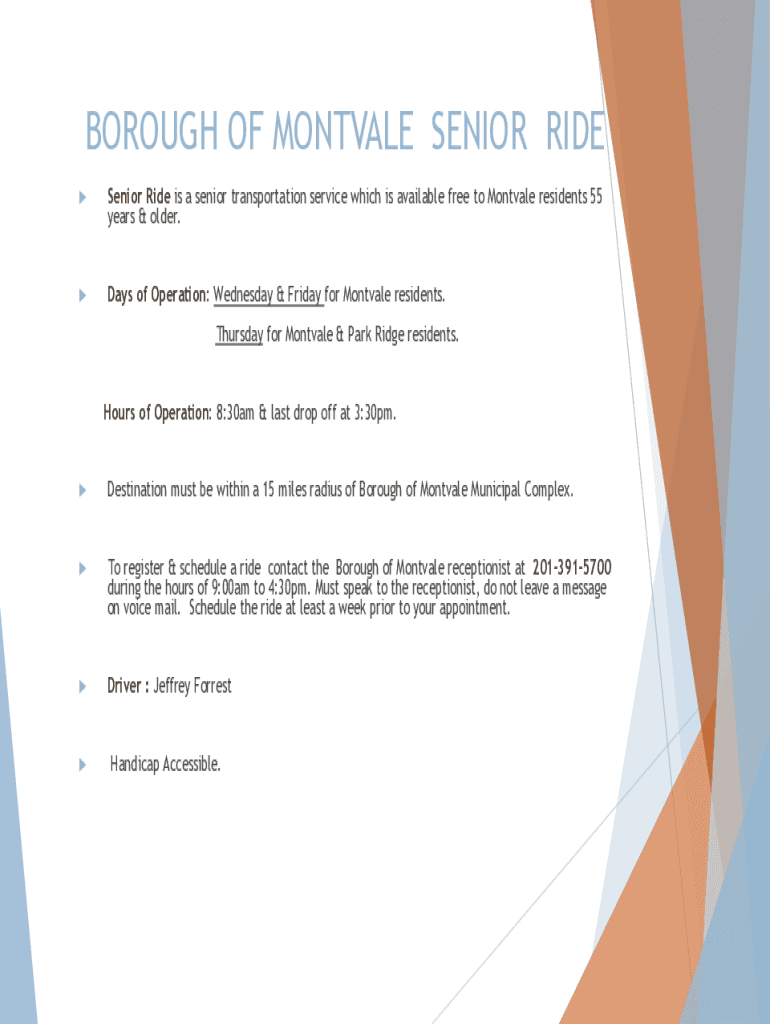 BOROUGH OF MONTVALE SENIOR RIDE

Senior Ride is a senior transportation service which is available free to Montvale residents 55 years & older.

Days of Operation: Wednesday & Friday for Montvale residents.

Thursday for Montvale & Park Ridge residents.

Hours of Operation: 8:30am & last drop off at 3:30pm.

Destination must be within a 15 miles radius of Borough of Montvale Municipal Complex.

To register & schedule a ride contact the Borough of Montvale receptionist at 201-391-5700 during the hours of 9:00am to 4:30pm. Must speak to the receptionist, do not leave a message on voice mail. Schedule the ride at least a week prior to your appointment.

Driver : Jeffrey Forrest

Handicap Accessible.